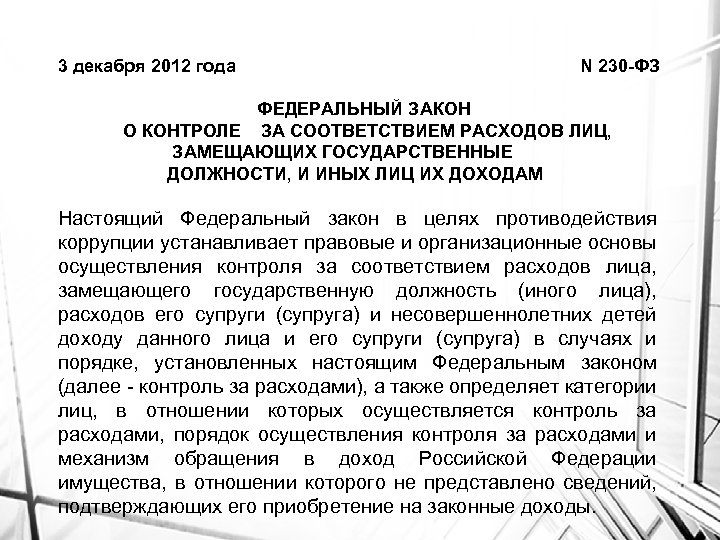 3 декабря 2012 года N 230-ФЗ

ФЕДЕРАЛЬНЫЙ ЗАКОН
О КОНТРОЛЕ ЗА СООТВЕТСТВИЕМ РАСХОДОВ ЛИЦ, ЗАМЕЩАЮЩИХ ГОСУДАРСТВЕННЫЕ ДОЛЖНОСТИ, И ИНЫХ ЛИЦ ИХ ДОХОДАМ

Настоящий Федеральный закон в целях противодействия коррупции устанавливает правовые и организационные основы осуществления контроля за соответствием расходов лица, замещающего государственную должность (иного лица), расходов его супруги (супруга) и несовершеннолетних детей доходу данного лица и его супруги (супруга) в случаях и порядке, установленных настоящим Федеральным законом (далее - контроль за расходами), а также определяет категории лиц, в отношении которых осуществляется контроль за расходами, порядок осуществления контроля за расходами и механизм обращения в доход Российской Федерации имущества, в отношении которого не представлено сведений, подтверждающих его приобретение на законные доходы.